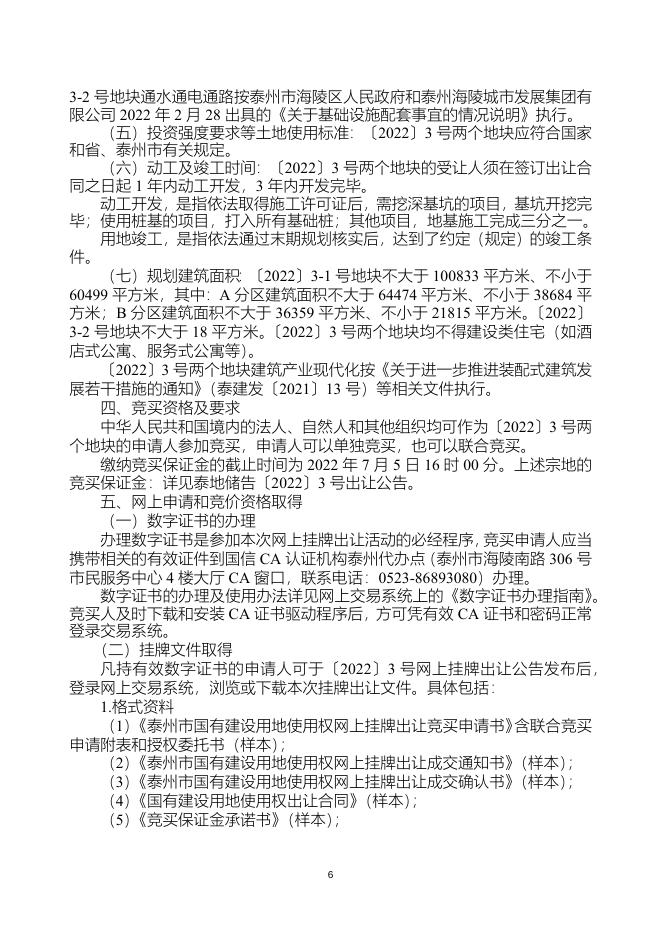 3-2 号地块通水通电通路按泰州市海陵区人民政府和泰州海陵城市发展集团有限公司 2022 年 2 月 28 出具的《关于基础设施配套事宜的情况说明》执行。

（五）投资强度要求等土地使用标准：〔2022〕3 号两个地块应符合国家和省、泰州市有关规定。

（六）动工及竣工时间：〔2022〕3 号两个地块的受让人须在签订出让合同之日起 1 年内动工开发，3 年内开发完毕。

动工开发，是指依法取得施工许可证后，需挖深基坑的项目，基坑开挖完毕；使用桩基的项目，打入所有基础桩；其他项目，地基施工完成三分之一。

用地竣工，是指依法通过末期规划核实后，达到了约定（规定）的竣工条件。

（七）规划建筑面积 〔2022〕3-1 号地块不大于 100833 平方米、不小于 60499 平方米，其中：A 分区建筑面积不大于 64474 平方米、不小于 38684 平方米；B 分区建筑面积不大于 36359 平方米、不小于 21815 平方米。〔2022〕3-2 号地块不大于 18 平方米。〔2022〕3 号两个地块均不得建设类住宅（如酒店式公寓、服务式公寓等）。

〔2022〕3 号两个地块建筑产业现代化按《关于进一步推进装配式建筑发展若干措施的通知》（泰建发〔2021〕13 号）等相关文件执行。

四、竞买资格及要求

中华人民共和国境内的法人、自然人和其他组织均可作为〔2022〕3 号两个地块的申请人参加竞买，申请人可以单独竞买，也可以联合竞买。

缴纳竞买保证金的截止时间为 2022 年 7 月 5 日 16 时 00 分。上述宗地的竞买保证金：详见泰地储告〔2022〕3 号出让公告。

五、网上申请和竞价资格取得

（一）数字证书的办理

办理数字证书是参加本次网上挂牌出让活动的必经程序，竞买申请人应当携带相关的有效证件到国信 CA 认证机构泰州代办点（泰州市海陵南路 306 号市民服务中心 4 楼大厅 CA 窗口，联系电话：0523-86893080）办理。

数字证书的办理及使用办法详见网上交易系统上的《数字证书办理指南》。竞买人及时下载和安装 CA 证书驱动程序后，方可凭有效 CA 证书和密码正常登录交易系统。

（二）挂牌文件取得

凡持有效数字证书的申请人可于〔2022〕3 号网上挂牌出让公告发布后，登录网上交易系统，浏览或下载本次挂牌出让文件。具体包括：

1.格式资料

（1）《泰州市国有建设用地使用权网上挂牌出让竞买申请书》含联合竞买申请附表和授权委托书（样本）；

（2）《泰州市国有建设用地使用权网上挂牌出让成交通知书》（样本）；

（3）《泰州市国有建设用地使用权网上挂牌出让成交确认书》（样本）；

（4）《国有建设用地使用权出让合同》（样本）；

（5）《竞买保证金承诺书》（样本）；

6